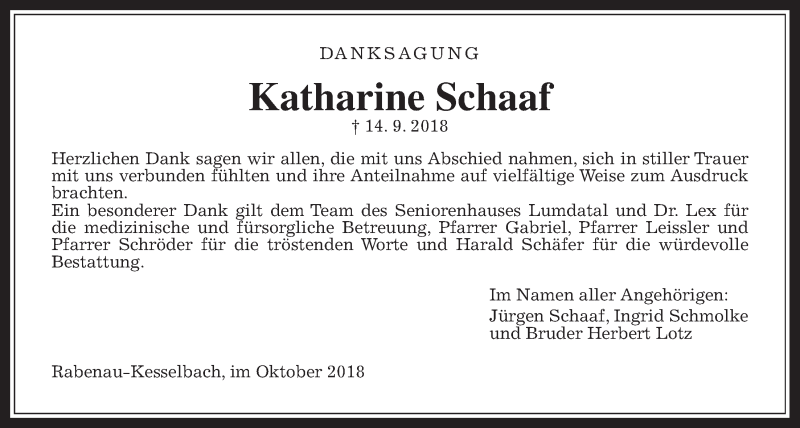 DANKSAGUNG

Katharine Schaaf

† 14. 9. 2018

Herzlichen Dank sagen wir allen, die mit uns Abschied nahmen, sich in stiller Trauer mit uns verbunden fühlten und ihre Anteilnahme auf vielfältige Weise zum Ausdruck brachten.
Ein besonderer Dank gilt dem Team des Seniorenhauses Lumdatal und Dr. Lex für die medizinische und fürsorgliche Betreuung, Pfarrer Gabriel, Pfarrer Leissler und Pfarrer Schröder für die tröstenden Worte und Harald Schäfer für die würdevolle Bestattung.

Im Namen aller Angehörigen:
Jürgen Schaaf, Ingrid Schmolke
und Bruder Herbert Lotz

Rabenau-Kesselbach, im Oktober 2018